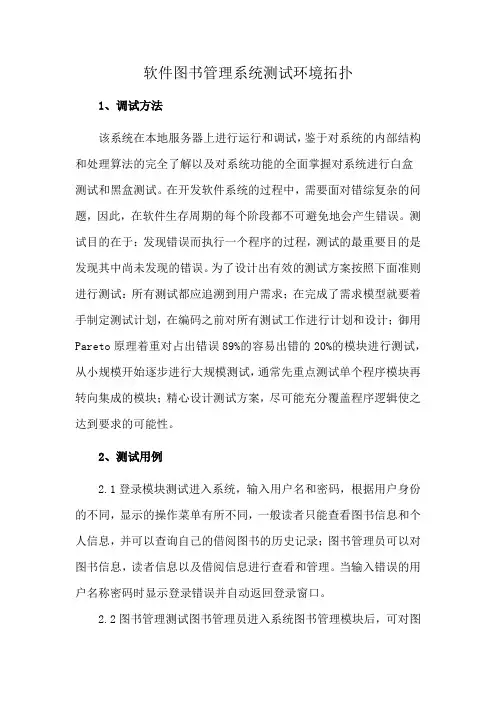 软件图书管理系统测试环境拓扑

1、调试方法

该系统在本地服务器上进行运行和调试，鉴于对系统的内部结构和处理算法的完全了解以及对系统功能的全面掌握对系统进行白盒测试和黑盒测试。在开发软件系统的过程中，需要面对错综复杂的问题，因此，在软件生存周期的每个阶段都不可避免地会产生错误。测试目的在于：发现错误而执行一个程序的过程，测试的最重要目的是发现其中尚未发现的错误。为了设计出有效的测试方案按照下面准则进行测试：所有测试都应追溯到用户需求；在完成了需求模型就要着手制定测试计划，在编码之前对所有测试工作进行计划和设计；御用Pareto原理着重对占出错误89%的容易出错的20%的模块进行测试，从小规模开始逐步进行大规模测试，通常先重点测试单个程序模块再转向集成的模块；精心设计测试方案，尽可能充分覆盖程序逻辑使之达到要求的可能性。

2、测试用例

2.1登录模块测试进入系统，输入用户名和密码，根据用户身份的不同，显示的操作菜单有所不同，一般读者只能查看图书信息和个人信息，并可以查询自己的借阅图书的历史记录；图书管理员可以对图书信息，读者信息以及借阅信息进行查看和管理。当输入错误的用户名称密码时显示登录错误并自动返回登录窗口。

2.2图书管理测试图书管理员进入系统图书管理模块后，可对图